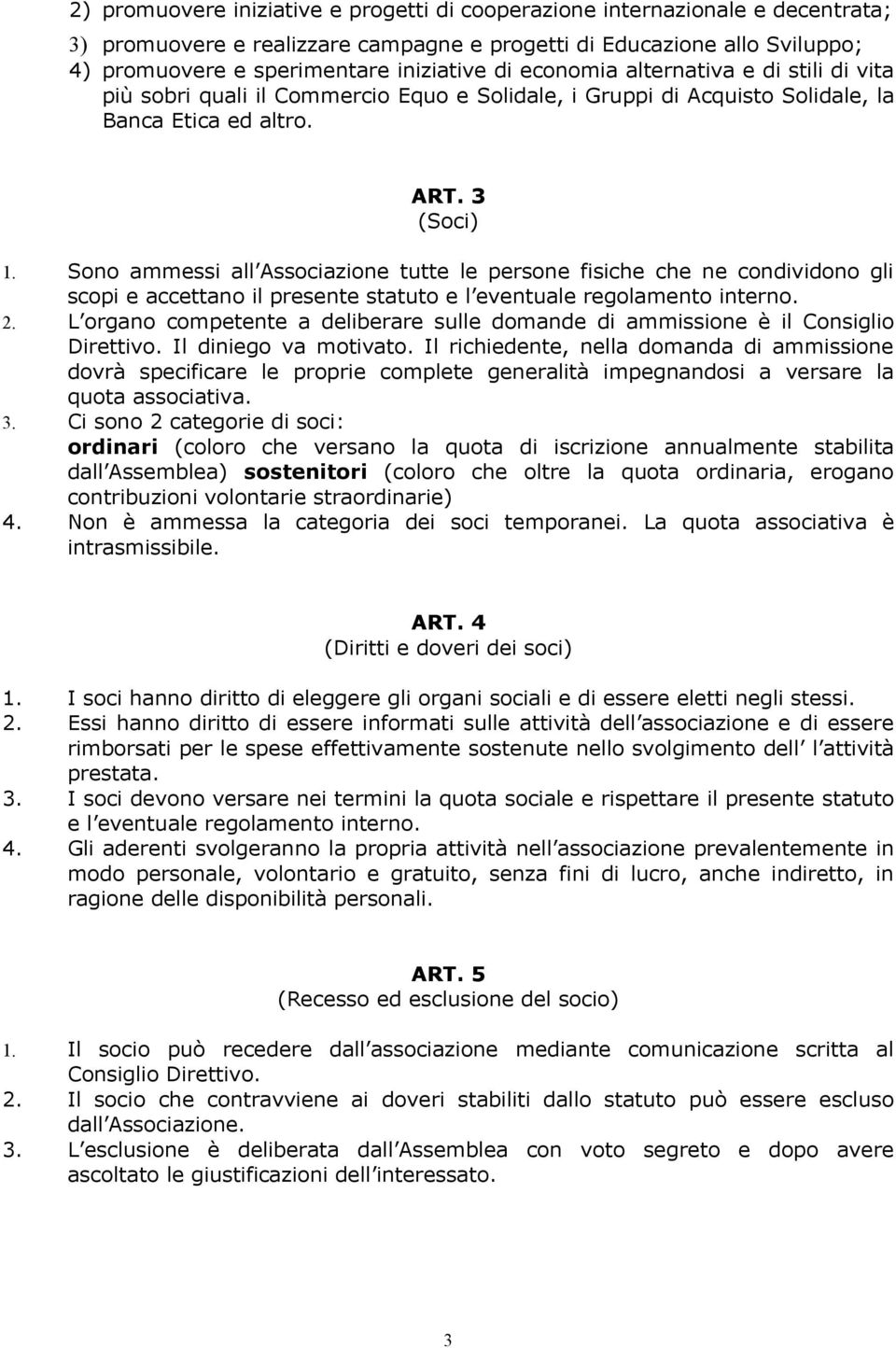 2) promuovere iniziative e progetti di cooperazione internazionale e decentrata;
3) promuovere e realizzare campagne e progetti di Educazione allo Sviluppo;
4) promuovere e sperimentare iniziative di economia alternativa e di stili di vita più sobri quali il Commercio Equo e Solidale, i Gruppi di Acquisto Solidale, la Banca Etica ed altro.

ART. 3
(Soci)

1. Sono ammessi all Associazione tutte le persone fisiche che ne condividono gli scopi e accettano il presente statuto e l eventuale regolamento interno.
2. L organo competente a deliberare sulle domande di ammissione è il Consiglio Direttivo. Il diniego va motivato. Il richiedente, nella domanda di ammissione dovrà specificare le proprie complete generalità impegnandosi a versare la quota associativa.
3. Ci sono 2 categorie di soci:
ordinari (coloro che versano la quota di iscrizione annualmente stabilita dall Assemblea) sostenitori (coloro che oltre la quota ordinaria, erogano contribuzioni volontarie straordinarie)
4. Non è ammessa la categoria dei soci temporanei. La quota associativa è intrasmissibile.

ART. 4
(Diritti e doveri dei soci)

1. I soci hanno diritto di eleggere gli organi sociali e di essere eletti negli stessi.
2. Essi hanno diritto di essere informati sulle attività dell associazione e di essere rimborsati per le spese effettivamente sostenute nello svolgimento dell l attività prestata.
3. I soci devono versare nei termini la quota sociale e rispettare il presente statuto e l eventuale regolamento interno.
4. Gli aderenti svolgeranno la propria attività nell associazione prevalentemente in modo personale, volontario e gratuito, senza fini di lucro, anche indiretto, in ragione delle disponibilità personali.

ART. 5
(Recesso ed esclusione del socio)

1. Il socio può recedere dall associazione mediante comunicazione scritta al Consiglio Direttivo.
2. Il socio che contravviene ai doveri stabiliti dallo statuto può essere escluso dall Associazione.
3. L esclusione è deliberata dall Assemblea con voto segreto e dopo avere ascoltato le giustificazioni dell interessato.

3